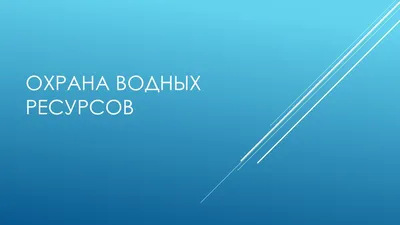 ОХРАНА ВОДНЫХ РЕСУРСОВ